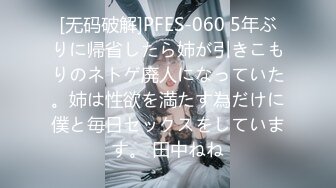 [无码破解]PFES-060 5年ぶりに帰省したら姉が引きこもりのネトゲ廃人になっていた。姉は性欲を満たす為だけに僕と毎日セックスをしています。 田中ねね